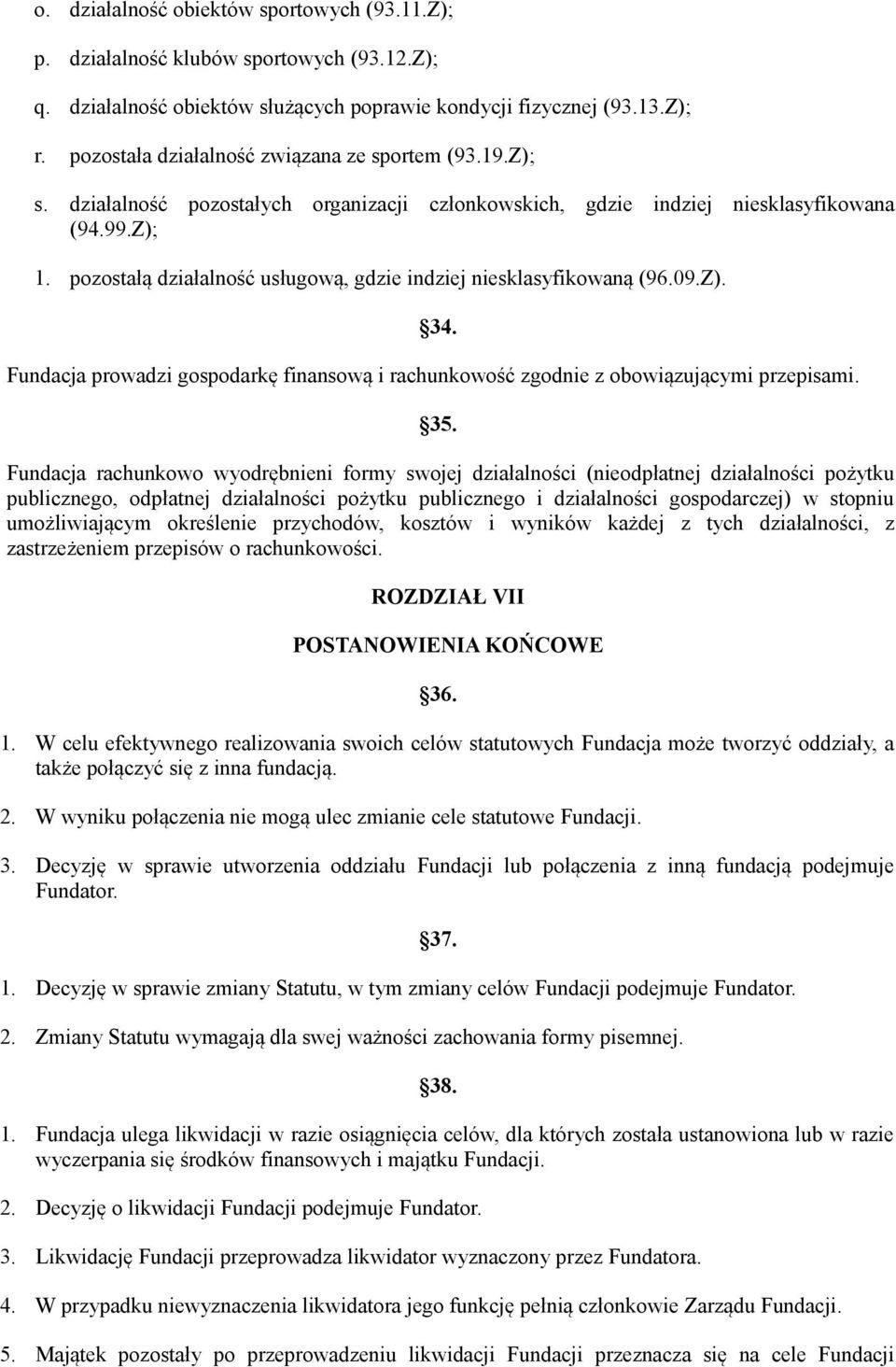 o. działalność obiektów sportowych (93.11.Z);

p. działalność klubów sportowych (93.12.Z);

q. działalność obiektów służących poprawie kondycji fizycznej (93.13.Z);

r. pozostała działalność związana ze sportem (93.19.Z);

s. działalność pozostałych organizacji członkowskich, gdzie indziej niesklasyfikowana (94.99.Z);

1. pozostałą działalność usługową, gdzie indziej niesklasyfikowaną (96.09.Z).

§34.

Fundacja prowadzi gospodarkę finansową i rachunkowość zgodnie z obowiązującymi przepisami.

§35.

Fundacja rachunkowo wyodrębnieni formy swojej działalności (nieodpłatnej działalności pożytku publicznego, odpłatnej działalności pożytku publicznego i działalności gospodarczej) w stopniu umożliwiającym określenie przychodów, kosztów i wyników każdej z tych działalności, z zastrzeżeniem przepisów o rachunkowości.

ROZDZIAŁ VII

POSTANOWIENIA KOŃCOWE

§36.

1. W celu efektywnego realizowania swoich celów statutowych Fundacja może tworzyć oddziały, a także połączyć się z inna fundacją.

2. W wyniku połączenia nie mogą ulec zmianie cele statutowe Fundacji.

3. Decyzję w sprawie utworzenia oddziału Fundacji lub połączenia z inną fundacją podejmuje Fundator.

§37.

1. Decyzję w sprawie zmiany Statutu, w tym zmiany celów Fundacji podejmuje Fundator.

2. Zmiany Statutu wymagają dla swej ważności zachowania formy pisemnej.

§38.

1. Fundacja ulega likwidacji w razie osiągnięcia celów, dla których została ustanowiona lub w razie wyczerpania się środków finansowych i majątku Fundacji.

2. Decyzję o likwidacji Fundacji podejmuje Fundator.

3. Likwidację Fundacji przeprowadza likwidator wyznaczony przez Fundatora.

4. W przypadku niewyznaczenia likwidatora jego funkcję pełnią członkowie Zarządu Fundacji.

5. Majątek pozostały po przeprowadzeniu likwidacji Fundacji przeznacza się na cele Fundacji